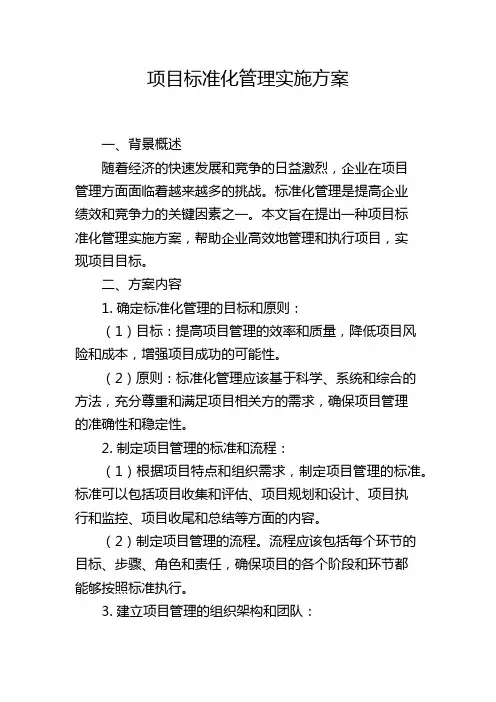 项目标准化管理实施方案

一、背景概述

随着经济的快速发展和竞争的日益激烈，企业在项目管理方面面临着越来越多的挑战。标准化管理是提高企业绩效和竞争力的关键因素之一。本文旨在提出一种项目标准化管理实施方案，帮助企业高效地管理和执行项目，实现项目目标。

二、方案内容

1. 确定标准化管理的目标和原则：

（1）目标：提高项目管理的效率和质量，降低项目风险和成本，增强项目成功的可能性。

（2）原则：标准化管理应该基于科学、系统和综合的方法，充分尊重和满足项目相关方的需求，确保项目管理的准确性和稳定性。

2. 制定项目管理的标准和流程：

（1）根据项目特点和组织需求，制定项目管理的标准。标准可以包括项目收集和评估、项目规划和设计、项目执行和监控、项目收尾和总结等方面的内容。

（2）制定项目管理的流程。流程应该包括每个环节的目标、步骤、角色和责任，确保项目的各个阶段和环节都能够按照标准执行。

3. 建立项目管理的组织架构和团队：